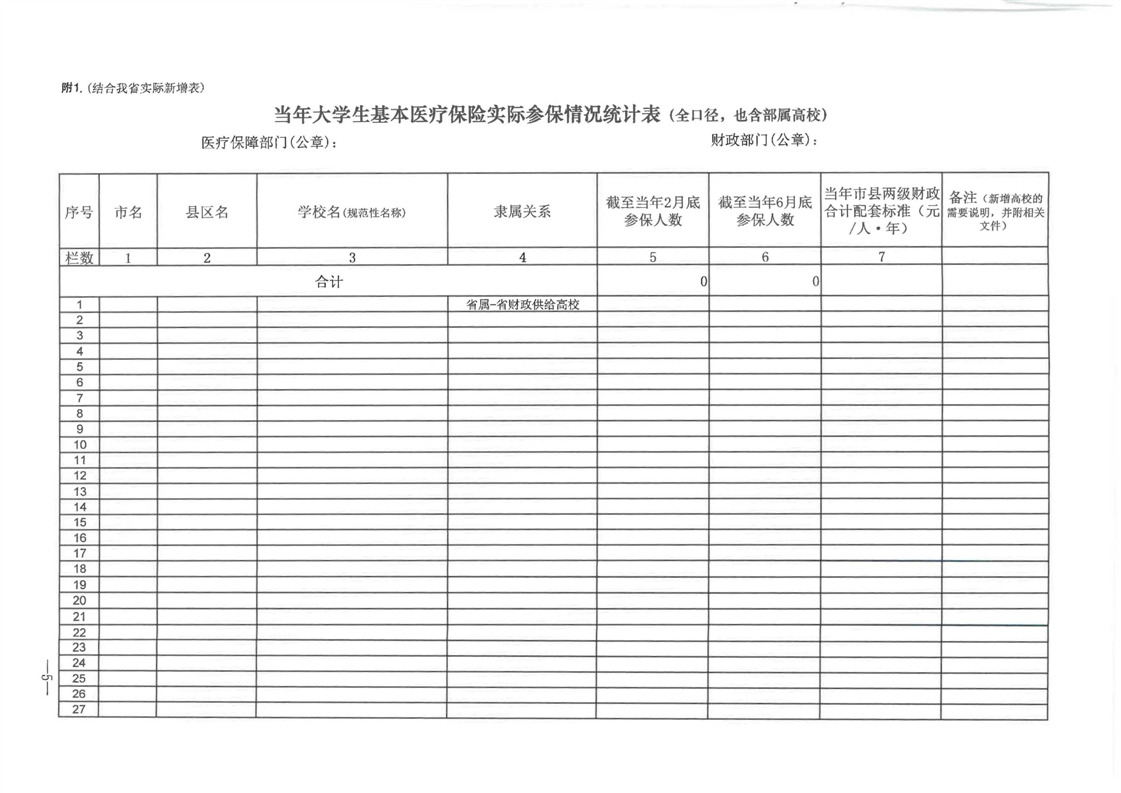 附1.(结合我省实际新增表)

当年大学生基本医疗保险实际参保情况统计表(全口径,也含部属高校)

医疗保障部门(公章): 财政部门(公章):

| 序号 | 市名 | 县区名 | 学校名(规范性名称) | 隶属关系 | 截至当年2月底参保人数 | 截至当年6月底参保人数 | 当年市县两级财政合计配套标准(元/人·年) | 备注(新增高校的需要说明,并附相关文件) |
|---|---|---|---|---|---|---|---|---|
| 栏数 | 1 | 2 | 3 | 4 | 5 | 6 | 7 | |
| 合计 | | | | | 0 | 0 | | |
| 1 | | | | 省属-省财政供给高校 | | | | |
| 2 | | | | | | | | |
| 3 | | | | | | | | |
| 4 | | | | | | | | |
| 5 | | | | | | | | |
| 6 | | | | | | | | |
| 7 | | | | | | | | |
| 8 | | | | | | | | |
| 9 | | | | | | | | |
| 10 | | | | | | | | |
| 11 | | | | | | | | |
| 12 | | | | | | | | |
| 13 | | | | | | | | |
| 14 | | | | | | | | |
| 15 | | | | | | | | |
| 16 | | | | | | | | |
| 17 | | | | | | | | |
| 18 | | | | | | | | |
| 19 | | | | | | | | |
| 20 | | | | | | | | |
| 21 | | | | | | | | |
| 22 | | | | | | | | |
| 23 | | | | | | | | |
| 24 | | | | | | | | |
| 25 | | | | | | | | |
| 26 | | | | | | | | |
| 27 | | | | | | | | |

—5—